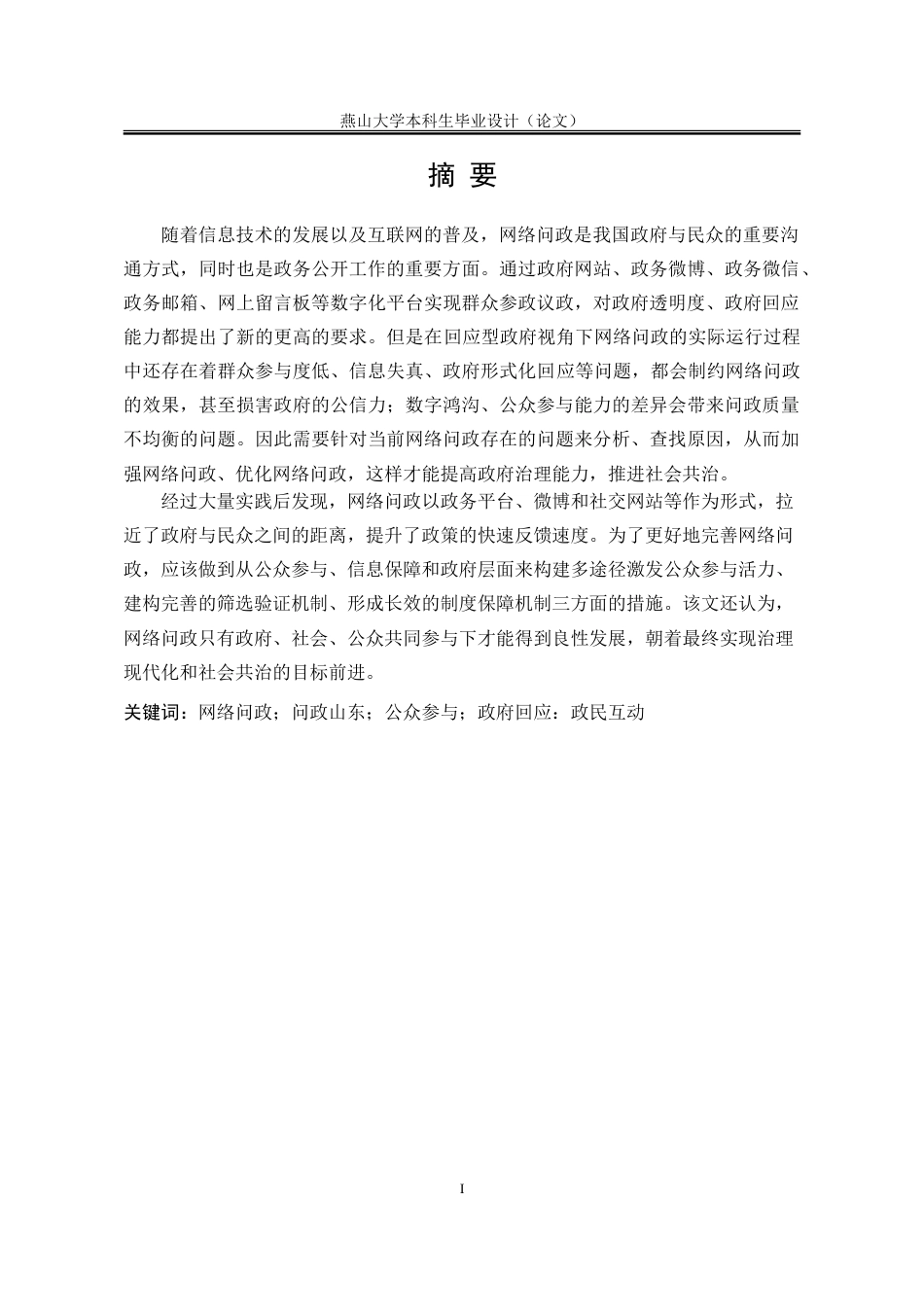 燕山大学本科生毕业设计（论文）

摘 要

随着信息技术的发展以及互联网的普及，网络问政是我国政府与民众的重要沟通方式，同时也是政务公开工作的重要方面。通过政府网站、政务微博、政务微信、政务邮箱、网上留言板等数字化平台实现群众参政议政，对政府透明度、政府回应能力都提出了新的更高的要求。但是在回应型政府视角下网络问政的实际运行过程中还存在着群众参与度低、信息失真、政府形式化回应等问题，都会制约网络问政的效果，甚至损害政府的公信力；数字鸿沟、公众参与能力的差异会带来问政质量不均衡的问题。因此需要针对当前网络问政存在的问题来分析、查找原因，从而加强网络问政、优化网络问政，这样才能提高政府治理能力，推进社会共治。

经过大量实践后发现，网络问政以政务平台、微博和社交网站等作为形式，拉近了政府与民众之间的距离，提升了政策的快速反馈速度。为了更好地完善网络问政，应该做到从公众参与、信息保障和政府层面来构建多途径激发公众参与活力、建构完善的筛选验证机制、形成长效的制度保障机制三方面的措施。该文还认为，网络问政只有政府、社会、公众共同参与下才能得到良性发展，朝着最终实现治理现代化和社会共治的目标前进。

关键词：网络问政；问政山东；公众参与；政府回应：政民互动

I